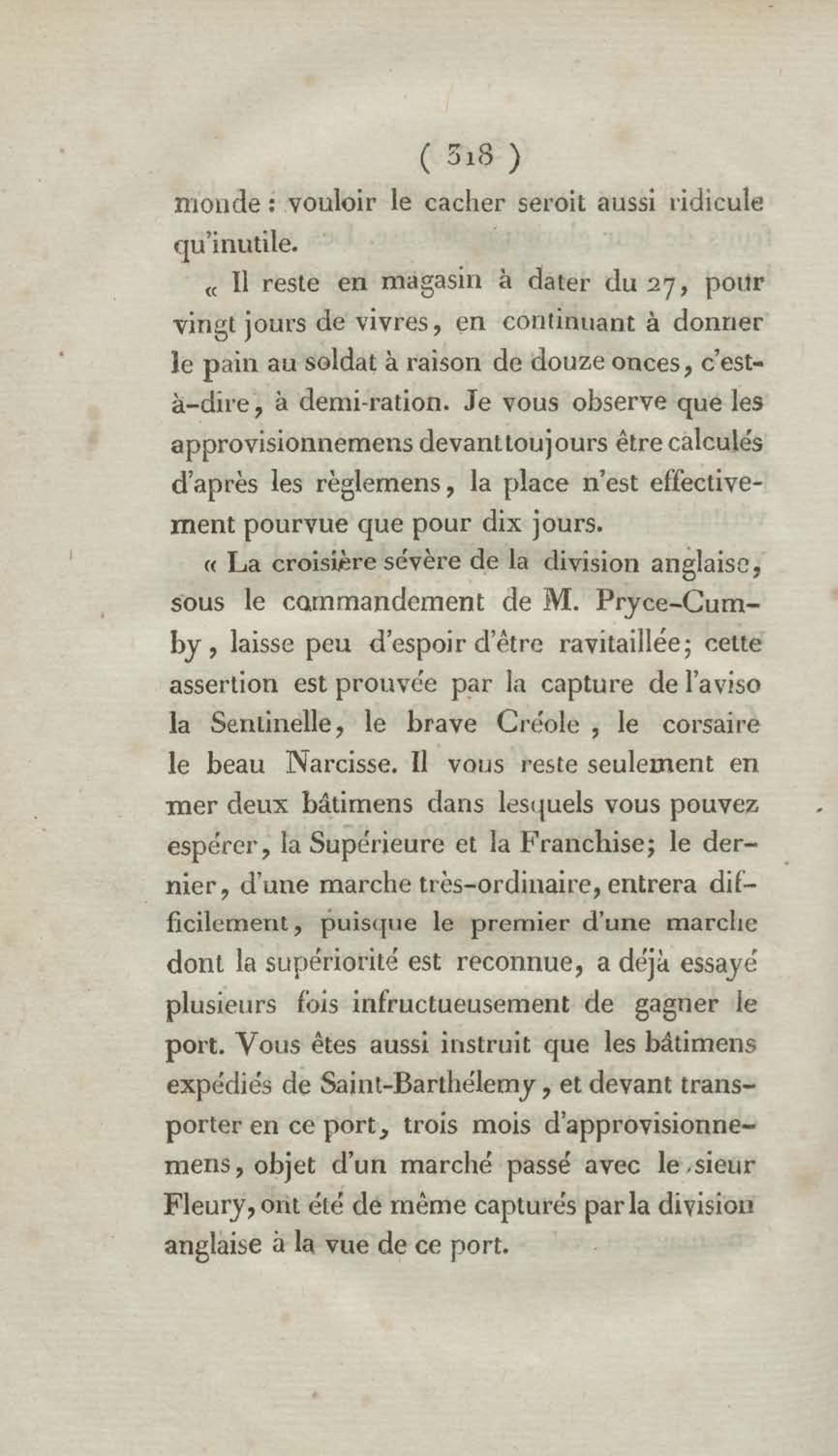 ( 318 )

monde : vouloir le cacher seroit aussi ridicule qu'inutile.

« Il reste en magasin à dater du 27, pour vingt jours de vivres, en continuant à donner le pain au soldat à raison de douze onces, c'est-à-dire, à demi-ration. Je vous observe que les approvisionnemens devant toujours être calculés d'après les règlemens, la place n'est effectivement pourvue que pour dix jours.

« La croisière sévère de la division anglaise, sous le commandement de M. Pryce-Cumby, laisse peu d'espoir d'être ravitaillée; cette assertion est prouvée par la capture de l'aviso la Sentinelle, le brave Créole, le corsaire le beau Narcisse. Il vous reste seulement en mer deux bâtimens dans lesquels vous pouvez espérer, la Supérieure et la Franchise; le dernier, d'une marche très-ordinaire, entrera difficilement, puisque le premier d'une marche dont la supériorité est reconnue, a déjà essayé plusieurs fois infructueusement de gagner le port. Vous êtes aussi instruit que les bâtimens expédiés de Saint-Barthélemy, et devant transporter en ce port, trois mois d'approvisionnemens, objet d'un marché passé avec le sieur Fleury, ont été de même capturés par la division anglaise à la vue de ce port.